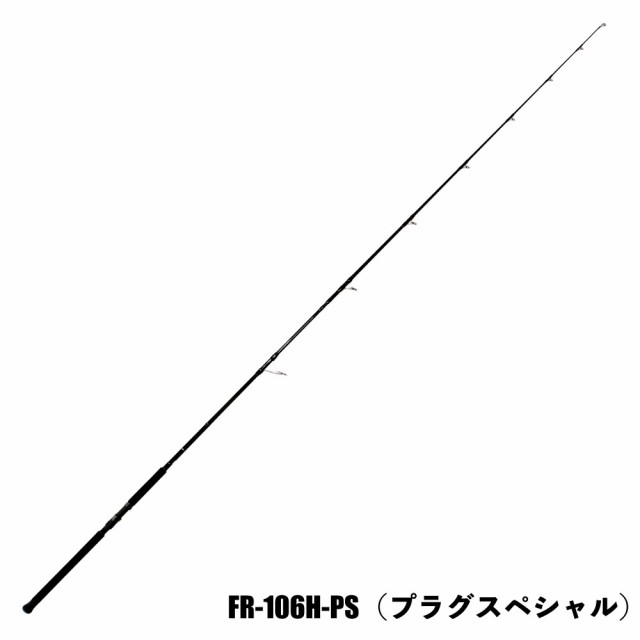 FR-106H-PS（プラグスペシャル）